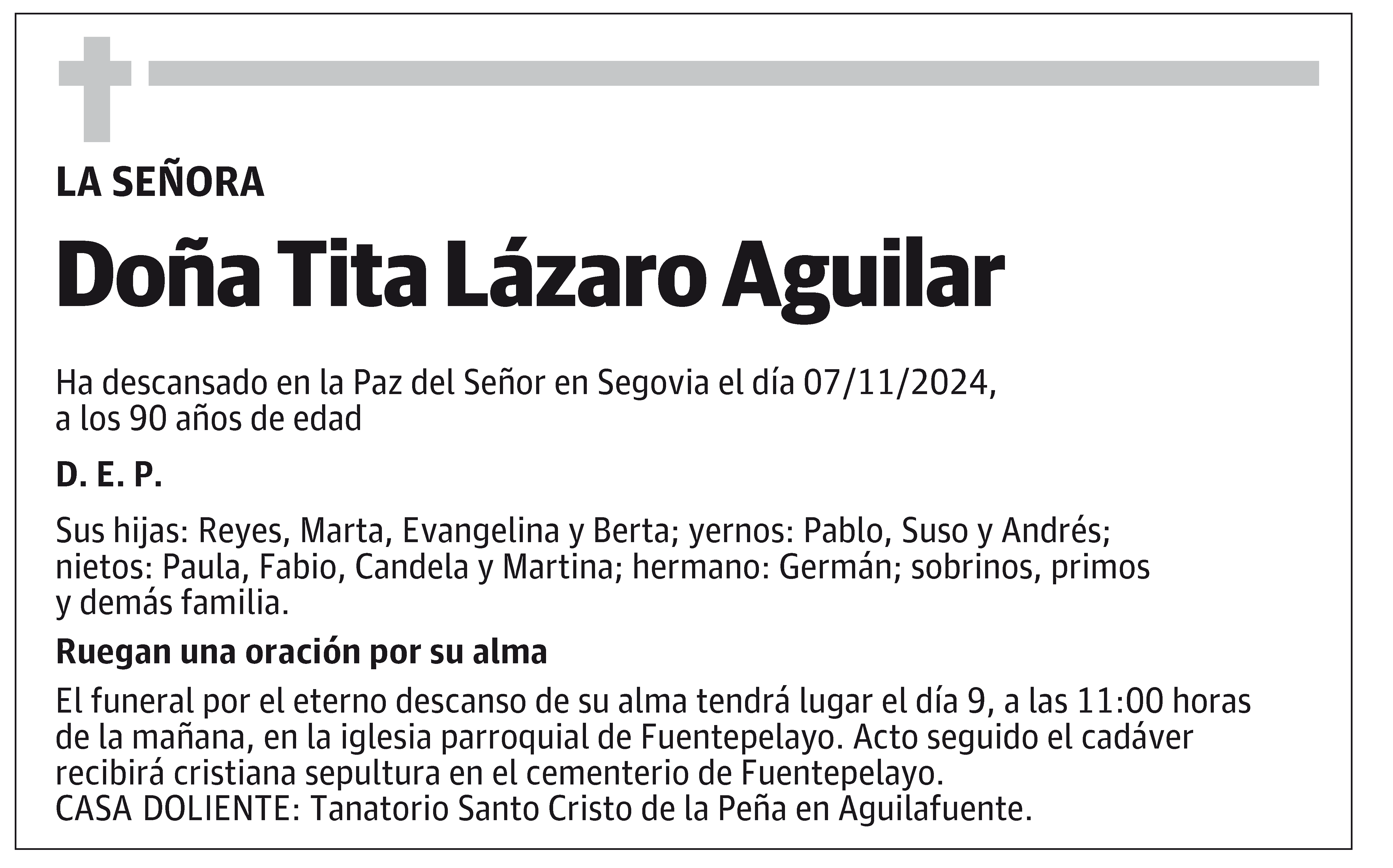 LA SEÑORA

Doña Tita Lázaro Aguilar

Ha descansado en la Paz del Señor en Segovia el día 07/11/2024, a los 90 años de edad

D. E. P.

Sus hijas: Reyes, Marta, Evangelina y Berta; yernos: Pablo, Suso y Andrés; nietos: Paula, Fabio, Candela y Martina; hermano: Germán; sobrinos, primos y demás familia.

Ruegan una oración por su alma

El funeral por el eterno descanso de su alma tendrá lugar el día 9, a las 11:00 horas de la mañana, en la iglesia parroquial de Fuentepelayo. Acto seguido el cadáver recibirá cristiana sepultura en el cementerio de Fuentepelayo.
CASA DOLIENTE: Tanatorio Santo Cristo de la Peña en Aguilafuente.